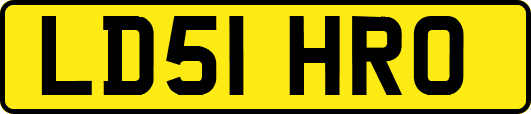 LD51 HRO